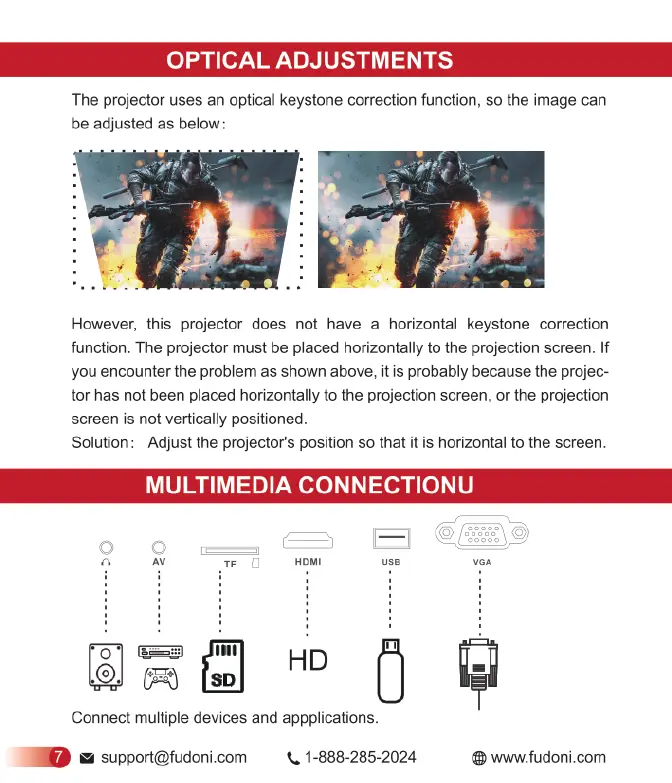 OPTICAL ADJUSTMENTS

The projector uses an optical keystone correction function, so the image can be adjusted as below:

However, this projector does not have a horizontal keystone correction function. The projector must be placed horizontally to the projection screen. If you encounter the problem as shown above, it is probably because the projector has not been placed horizontally to the projection screen, or the projection screen is not vertically positioned.
Solution: Adjust the projector's position so that it is horizontal to the screen.

MULTIMEDIA CONNECTIONU

AV
TF
HDMI
USB
VGA

SD
HD

Connect multiple devices and appplications.

7 support@fudoni.com 1-888-285-2024 www.fudoni.com